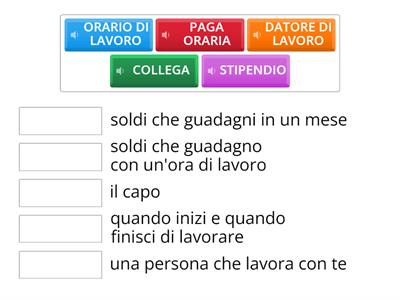 ORARIO DI LAVORO
PAGA ORARIA
DATORE DI LAVORO
COLLEGA
STIPENDIO

soldi che guadagni in un mese

soldi che guadagno con un'ora di lavoro

il capo

quando inizi e quando finisci di lavorare

una persona che lavora con te